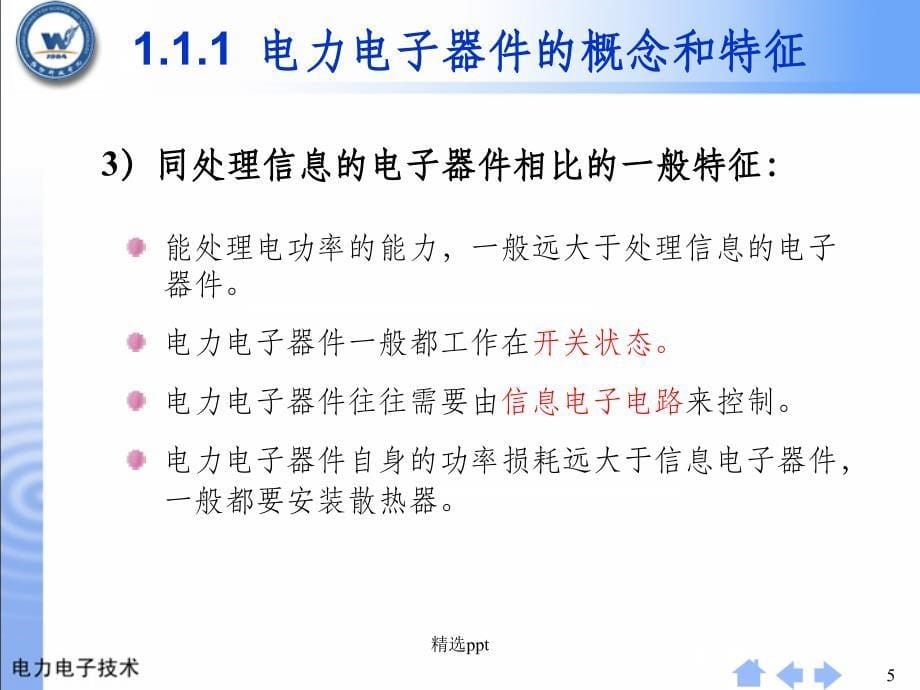 1.1.1 电力电子器件的概念和特征

3）同处理信息的电子器件相比的一般特征:

能处理电功率的能力，一般远大于处理信息的电子器件。

电力电子器件一般都工作在开关状态。

电力电子器件往往需要由信息电子电路来控制。

电力电子器件自身的功率损耗远大于信息电子器件，一般都要安装散热器。

精选ppt

电力电子技术

5